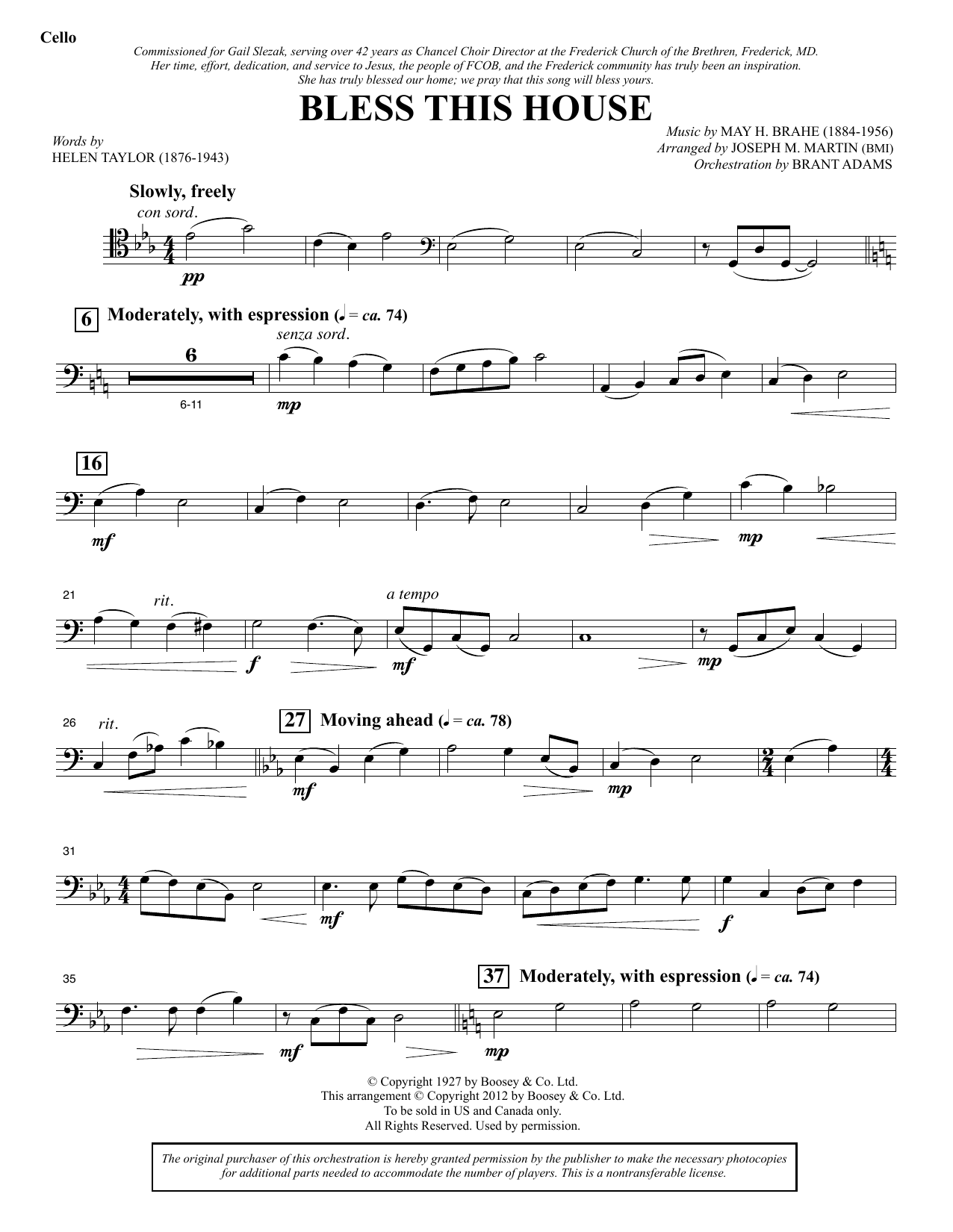 Cello

Commissioned for Gail Slezak, serving over 42 years as Chancel Choir Director at the Frederick Church of the Brethren, Frederick, MD. Her time, effort, dedication, and service to Jesus, the people of FCOB, and the Frederick community has truly been an inspiration. She has truly blessed our home; we pray that this song will bless yours.

BLESS THIS HOUSE

Words by
HELEN TAYLOR (1876-1943)

Music by MAY H. BRAHE (1884-1956)
Arranged by JOSEPH M. MARTIN (BMI)
Orchestration by BRANT ADAMS

Slowly, freely
con sord.
pp

6 Moderately, with espression (♩ = ca. 74)
6
6-11
senza sord.
mp

16
mf
mp

21
rit.
f
a tempo
mf
mp

26
rit.
27 Moving ahead (♩ = ca. 78)
mf
mp

31
mf
f

35
mf
37 Moderately, with espression (♩ = ca. 74)
mp

© Copyright 1927 by Boosey & Co. Ltd.
This arrangement © Copyright 2012 by Boosey & Co. Ltd.
To be sold in US and Canada only.
All Rights Reserved. Used by permission.

The original purchaser of this orchestration is hereby granted permission by the publisher to make the necessary photocopies for additional parts needed to accommodate the number of players. This is a nontransferable license.